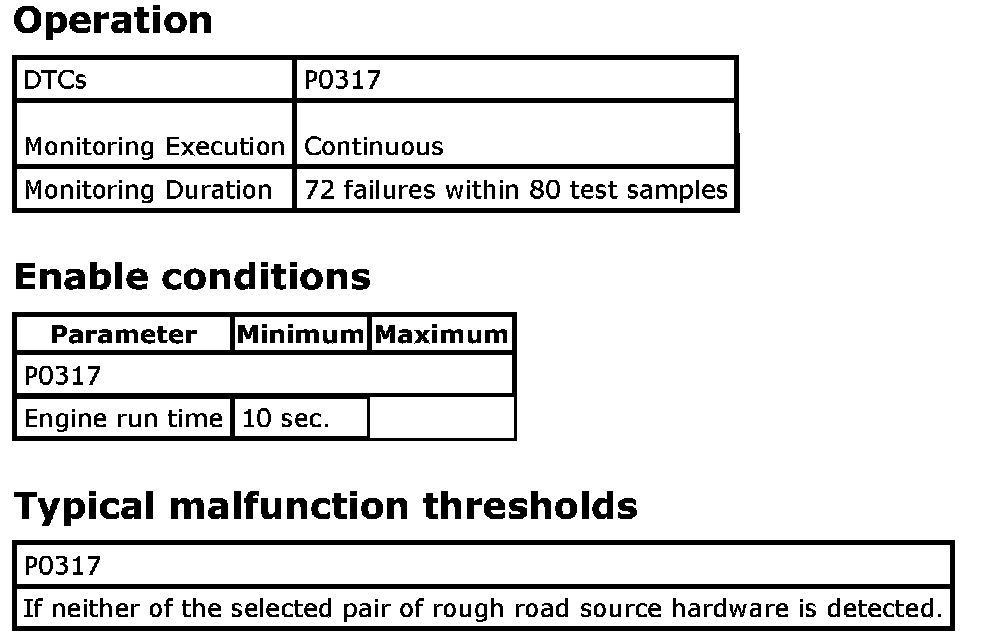 Operation

| DTCs | P0317 |
|---|---|
| Monitoring Execution | Continuous |
| Monitoring Duration | 72 failures within 80 test samples |

Enable conditions

| Parameter | Minimum | Maximum |
|---|---|---|
| P0317 | | |
| Engine run time | 10 sec. | |

Typical malfunction thresholds

| P0317 |
|---|
| If neither of the selected pair of rough road source hardware is detected. |